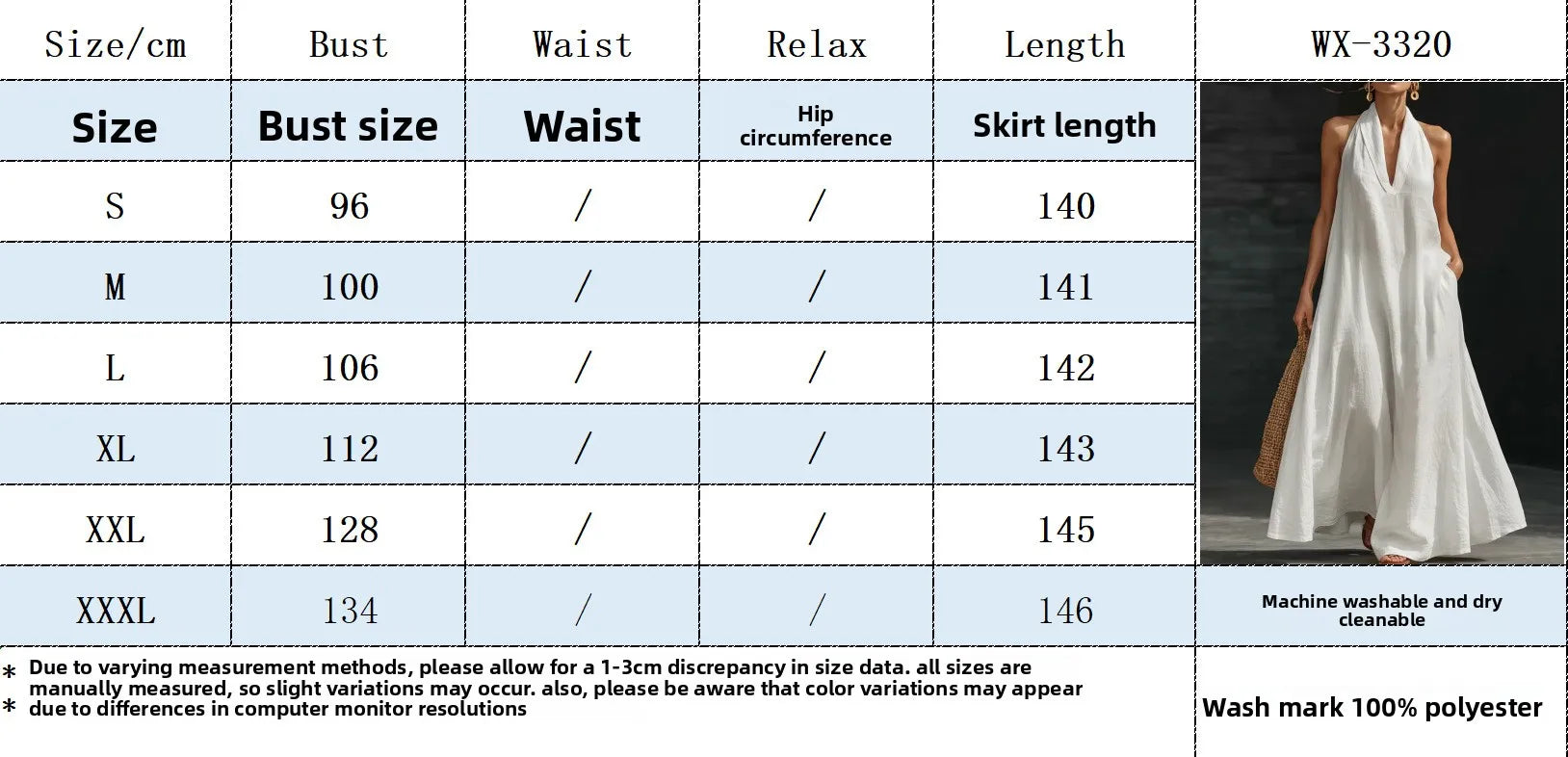 | Size/cm | Bust | Waist | Relax | Length | WX-3320 |
|---|---|---|---|---|---|
| Size | Bust size | Waist | Hip circumference | Skirt length | |
| S | 96 | / | / | 140 | |
| M | 100 | / | / | 141 | |
| L | 106 | / | / | 142 | |
| XL | 112 | / | / | 143 | |
| XXL | 128 | / | / | 145 | |
| XXXL | 134 | / | / | 146 | Machine washable and dry cleanable |

* Due to varying measurement methods, please allow for a 1-3cm discrepancy in size data. all sizes are manually measured, so slight variations may occur. also, please be aware that color variations may appear
* due to differences in computer monitor resolutions

Wash mark 100% polyester